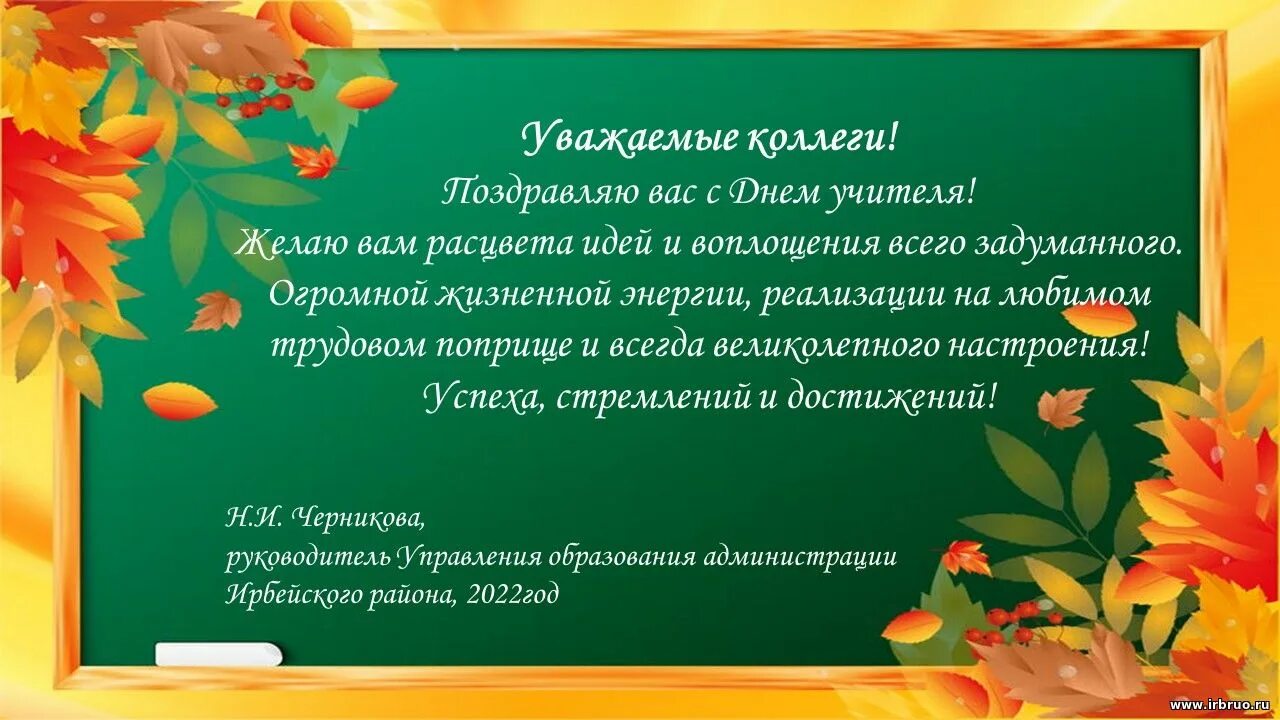 Уважаемые коллеги!
Поздравляю вас с Днем учителя!
Желаю вам расцвета идей и воплощения всего задуманного. Огромной жизненной энергии, реализации на любимом трудовом поприще и всегда великолепного настроения! Успеха, стремлений и достижений!

Н.И. Черникова,
руководитель Управления образования администрации Ирбейского района, 2022год

www.irbruo.ru